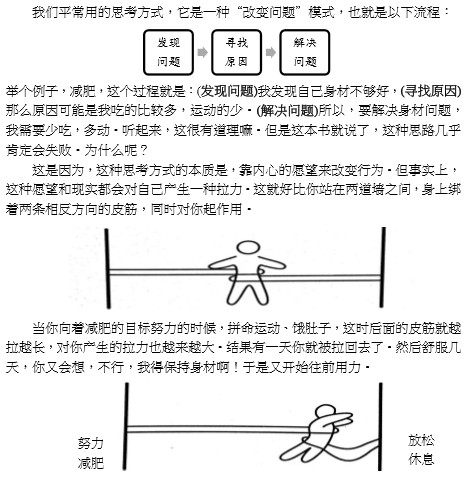 我们平常用的思考方式，它是一种“改变问题”模式，也就是以下流程：

发现问题

寻找原因

解决问题

举个例子，减肥，这个过程就是：(发现问题)我发现自己身材不够好，(寻找原因)那么原因可能是我吃的比较多，运动的少。(解决问题)所以，要解决身材问题，我需要少吃，多动。听起来，这很有道理嘛。但是这本书就说了，这种思路几乎肯定会失败。为什么呢？

这是因为，这种思考方式的本质是，靠内心的愿望来改变行为。但事实上，这种愿望和现实都会对自己产生一种拉力。这就好比你站在两道墙之间，身上绑着两条相反方向的皮筋，同时对你起作用。

当你向着减肥的目标努力的时候，拼命运动、饿肚子，这时后面的皮筋就越拉越长，对你产生的拉力也越来越大。结果有一天你就被拉回去了。然后舒服几天，你又会想，不行，我得保持身材啊！于是又开始往前用力。

努力减肥

放松休息